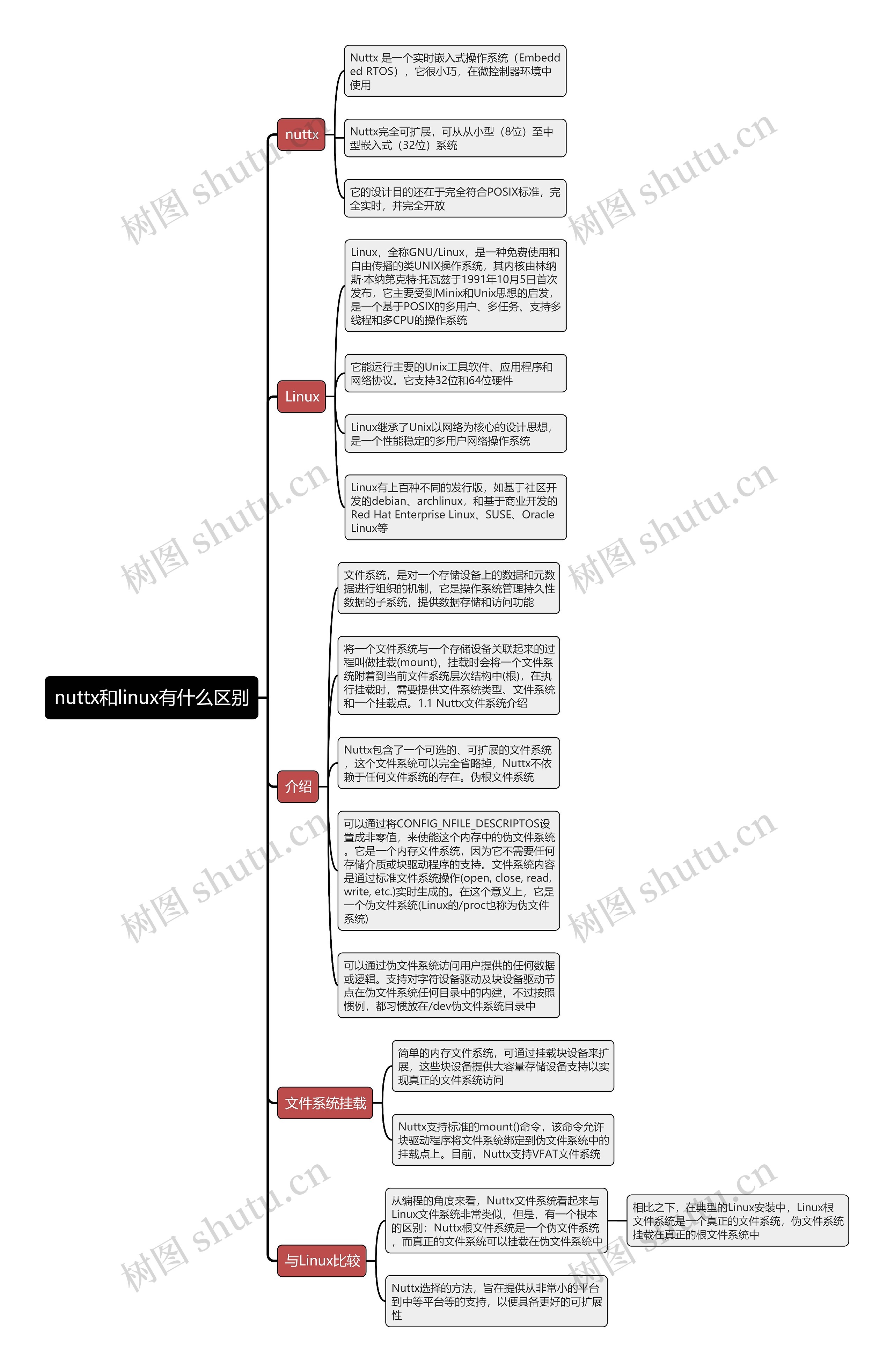 nuttx和linux有什么区别

nuttx

Nuttx 是一个实时嵌入式操作系统（Embedded RTOS），它很小巧，在微控制器环境中使用

Nuttx完全可扩展，可从从小型（8位）至中型嵌入式（32位）系统

它的设计目的还在于完全符合POSIX标准，完全实时，并完全开放

Linux

Linux，全称GNU/Linux，是一种免费使用和自由传播的类UNIX操作系统，其内核由林纳斯·本纳第克特·托瓦兹于1991年10月5日首次发布，它主要受到Minix和Unix思想的启发，是一个基于POSIX的多用户、多任务、支持多线程和多CPU的操作系统

它能运行主要的Unix工具软件、应用程序和网络协议。它支持32位和64位硬件

Linux继承了Unix以网络为核心的设计思想，是一个性能稳定的多用户网络操作系统

Linux有上百种不同的发行版，如基于社区开发的debian、archlinux，和基于商业开发的Red Hat Enterprise Linux、SUSE、Oracle Linux等

介绍

文件系统，是对一个存储设备上的数据和元数据进行组织的机制，它是操作系统管理持久性数据的子系统，提供数据存储和访问功能

将一个文件系统与一个存储设备关联起来的过程叫做挂载(mount)，挂载时会将一个文件系统附着到当前文件系统层次结构中(根)，在执行挂载时，需要提供文件系统类型、文件系统和一个挂载点。1.1 Nuttx文件系统介绍

Nuttx包含了一个可选的、可扩展的文件系统，这个文件系统可以完全省略掉，Nuttx不依赖于任何文件系统的存在。伪根文件系统

可以通过将CONFIG_NFILE_DESCRIPTOS设置成非零值，来使能这个内存中的伪文件系统。它是一个内存文件系统，因为它不需要任何存储介质或块驱动程序的支持。文件系统内容是通过标准文件系统操作(open, close, read, write, etc.)实时生成的。在这个意义上，它是一个伪文件系统(Linux的/proc也称为伪文件系统)

可以通过伪文件系统访问用户提供的任何数据或逻辑。支持对字符设备驱动及块设备驱动节点在伪文件系统任何目录中的内建，不过按照惯例，都习惯放在/dev伪文件系统目录中

文件系统挂载

简单的内存文件系统，可通过挂载块设备来扩展，这些块设备提供大容量存储设备支持以实现真正的文件系统访问

Nuttx支持标准的mount()命令，该命令允许块驱动程序将文件系统绑定到伪文件系统中的挂载点上。目前，Nuttx支持VFAT文件系统

与Linux比较

从编程的角度来看，Nuttx文件系统看起来与Linux文件系统非常类似，但是，有一个根本的区别：Nuttx根文件系统是一个伪文件系统，而真正的文件系统可以挂载在伪文件系统中

相比之下，在典型的Linux安装中，Linux根文件系统是一个真正的文件系统，伪文件系统挂载在真正的根文件系统中

Nuttx选择的方法，旨在提供从非常小的平台到中等平台等的支持，以便具备更好的可扩展性

树图 shutu.cn